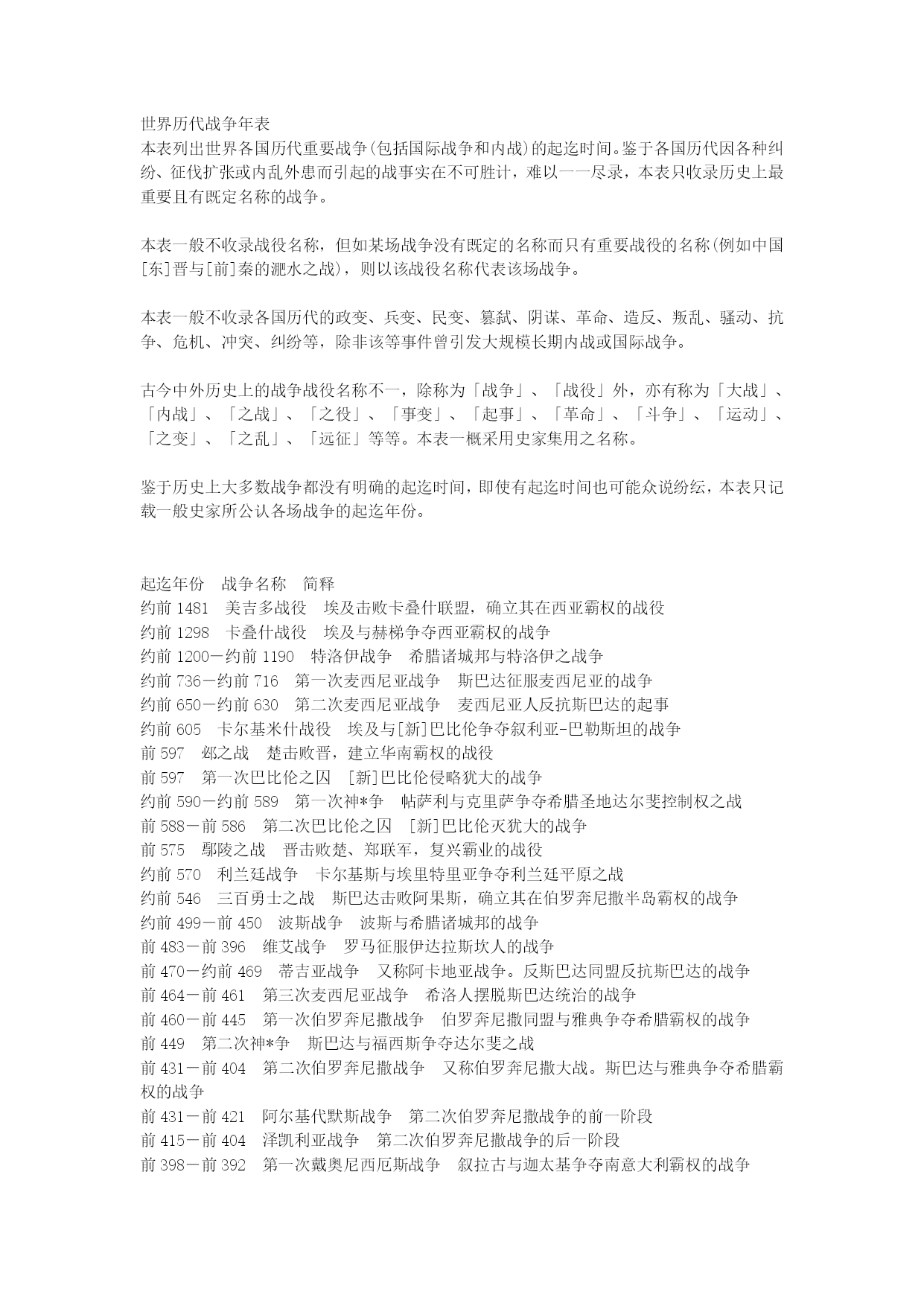 世界历代战争年表
本表列出世界各国历代重要战争(包括国际战争和内战)的起迄时间。鉴于各国历代因各种纠纷、征伐扩张或内乱外患而引起的战事实在不可胜计，难以一一尽录，本表只收录历史上最重要且有既定名称的战争。

本表一般不收录战役名称，但如某场战争没有既定的名称而只有重要战役的名称(例如中国[东]晋与[前]秦的淝水之战)，则以该战役名称代表该场战争。

本表一般不收录各国历代的政变、兵变、民变、篡弑、阴谋、革命、造反、叛乱、骚动、抗争、危机、冲突、纠纷等，除非该等事件曾引发大规模长期内战或国际战争。

古今中外历史上的战争战役名称不一，除称为「战争」、「战役」外，亦有称为「大战」、「内战」、「之战」、「之役」、「事变」、「起事」、「革命」、「斗争」、「运动」、「之变」、「之乱」、「远征」等等。本表一概采用史家集用之名称。

鉴于历史上大多数战争都没有明确的起迄时间，即使有起迄时间也可能众说纷纭，本表只记载一般史家所公认各场战争的起迄年份。

起迄年份　战争名称　简释
约前 1481　美吉多战役　埃及击败卡叠什联盟，确立其在西亚霸权的战役
约前 1298　卡叠什战役　埃及与赫梯争夺西亚霸权的战争
约前 1200－约前 1190　特洛伊战争　希腊诸城邦与特洛伊之战争
约前 736－约前 716　第一次麦西尼亚战争　斯巴达征服麦西尼亚的战争
约前 650－约前 630　第二次麦西尼亚战争　麦西尼亚人反抗斯巴达的起事
约前 605　卡尔基米什战役　埃及与[新]巴比伦争夺叙利亚-巴勒斯坦的战争
前 597　邲之战　楚击败晋，建立华南霸权的战役
前 597　第一次巴比伦之囚　[新]巴比伦侵略犹大的战争
约前 590－约前 589　第一次神*争　帖萨利与克里萨争夺希腊圣地达尔斐控制权之战
前 588－前 586　第二次巴比伦之囚　[新]巴比伦灭犹大的战争
前 575　鄢陵之战　晋击败楚、郑联军，复兴霸业的战役
约前 570　利兰廷战争　卡尔基斯与埃里特里亚争夺利兰廷平原之战
约前 546　三百勇士之战　斯巴达击败阿果斯，确立其在伯罗奔尼撒半岛霸权的战争
约前 499－前 450　波斯战争　波斯与希腊诸城邦的战争
前 483－前 396　维艾战争　罗马征服伊达拉斯坎人的战争
前 470－约前 469　蒂吉亚战争　又称阿卡地亚战争。反斯巴达同盟反抗斯巴达的战争
前 464－前 461　第三次麦西尼亚战争　希洛人摆脱斯巴达统治的战争
前 460－前 445　第一次伯罗奔尼撒战争　伯罗奔尼撒同盟与雅典争夺希腊霸权的战争
前 449　第二次神*争　斯巴达与福西斯争夺达尔斐之战
前 431－前 404　第二次伯罗奔尼撒战争　又称伯罗奔尼撒大战。斯巴达与雅典争夺希腊霸权的战争
前 431－前 421　阿尔基代默斯战争　第二次伯罗奔尼撒战争的前一阶段
前 415－前 404　泽凯利亚战争　第二次伯罗奔尼撒战争的后一阶段
前 398－前 392　第一次戴奥尼西厄斯战争　叙拉古与迦太基争夺南意大利霸权的战争